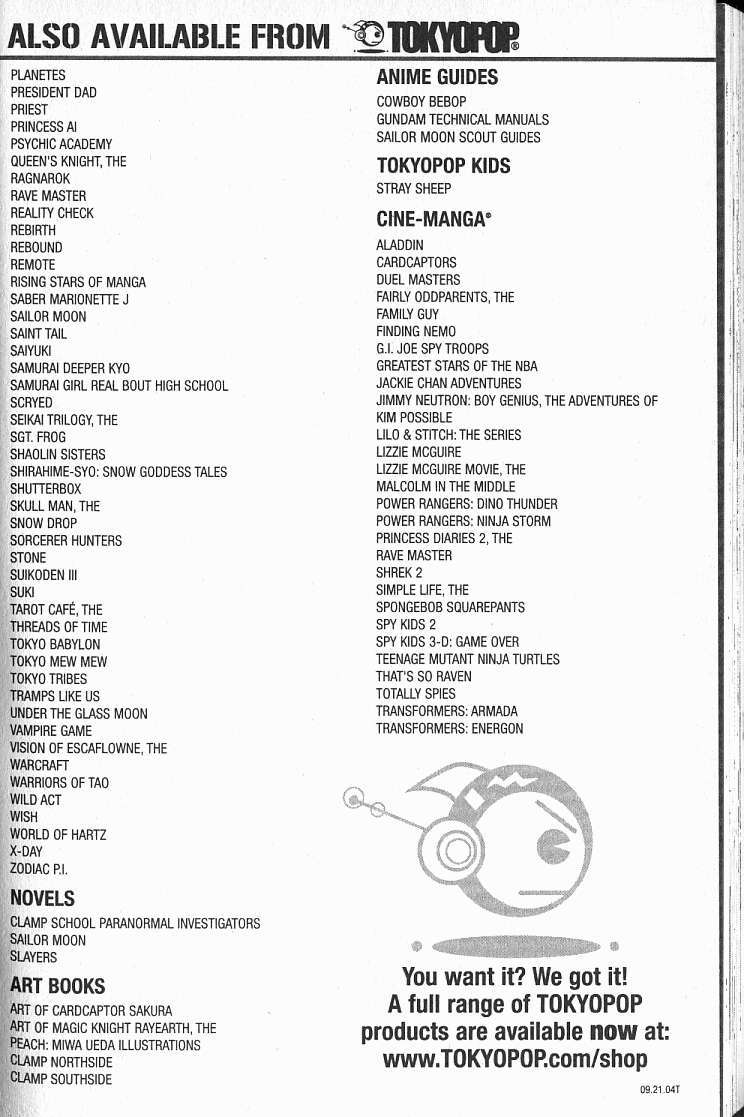 ALSO AVAILABLE FROM TOKYOPOP®

PLANETES
PRESIDENT DAD
PRIEST
PRINCESS AI
PSYCHIC ACADEMY
QUEEN'S KNIGHT, THE
RAGNAROK
RAVE MASTER
REALITY CHECK
REBIRTH
REBOUND
REMOTE
RISING STARS OF MANGA
SABER MARIONETTE J
SAILOR MOON
SAINT TAIL
SAIYUKI
SAMURAI DEEPER KYO
SAMURAI GIRL REAL BOUT HIGH SCHOOL
SCRYED
SEIKAI TRILOGY, THE
SGT. FROG
SHAOLIN SISTERS
SHIRAHIME-SYO: SNOW GODDESS TALES
SHUTTERBOX
SKULL MAN, THE
SNOW DROP
SORCERER HUNTERS
STONE
SUIKODEN III
SUKI
TAROT CAFÉ, THE
THREADS OF TIME
TOKYO BABYLON
TOKYO MEW MEW
TOKYO TRIBES
TRAMPS LIKE US
UNDER THE GLASS MOON
VAMPIRE GAME
VISION OF ESCAFLOWNE, THE
WARCRAFT
WARRIORS OF TAO
WILD ACT
WISH
WORLD OF HARTZ
X-DAY
ZODIAC P.I.

NOVELS
CLAMP SCHOOL PARANORMAL INVESTIGATORS
SAILOR MOON
SLAYERS

ART BOOKS
ART OF CARDCAPTOR SAKURA
ART OF MAGIC KNIGHT RAYEARTH, THE
PEACH: MIWA UEDA ILLUSTRATIONS
CLAMP NORTHSIDE
CLAMP SOUTHSIDE

ANIME GUIDES
COWBOY BEBOP
GUNDAM TECHNICAL MANUALS
SAILOR MOON SCOUT GUIDES

TOKYOPOP KIDS
STRAY SHEEP

CINE-MANGA®
ALADDIN
CARDCAPTORS
DUEL MASTERS
FAIRLY ODDPARENTS, THE
FAMILY GUY
FINDING NEMO
G.I. JOE SPY TROOPS
GREATEST STARS OF THE NBA
JACKIE CHAN ADVENTURES
JIMMY NEUTRON: BOY GENIUS, THE ADVENTURES OF
KIM POSSIBLE
LILO & STITCH: THE SERIES
LIZZIE MCGUIRE
LIZZIE MCGUIRE MOVIE, THE
MALCOLM IN THE MIDDLE
POWER RANGERS: DINO THUNDER
POWER RANGERS: NINJA STORM
PRINCESS DIARIES 2, THE
RAVE MASTER
SHREK 2
SIMPLE LIFE, THE
SPONGEBOB SQUAREPANTS
SPY KIDS 2
SPY KIDS 3-D: GAME OVER
TEENAGE MUTANT NINJA TURTLES
THAT'S SO RAVEN
TOTALLY SPIES
TRANSFORMERS: ARMADA
TRANSFORMERS: ENERGON

You want it? We got it!
A full range of TOKYOPOP products are available now at:
www.TOKYOPOP.com/shop

09.21.04T